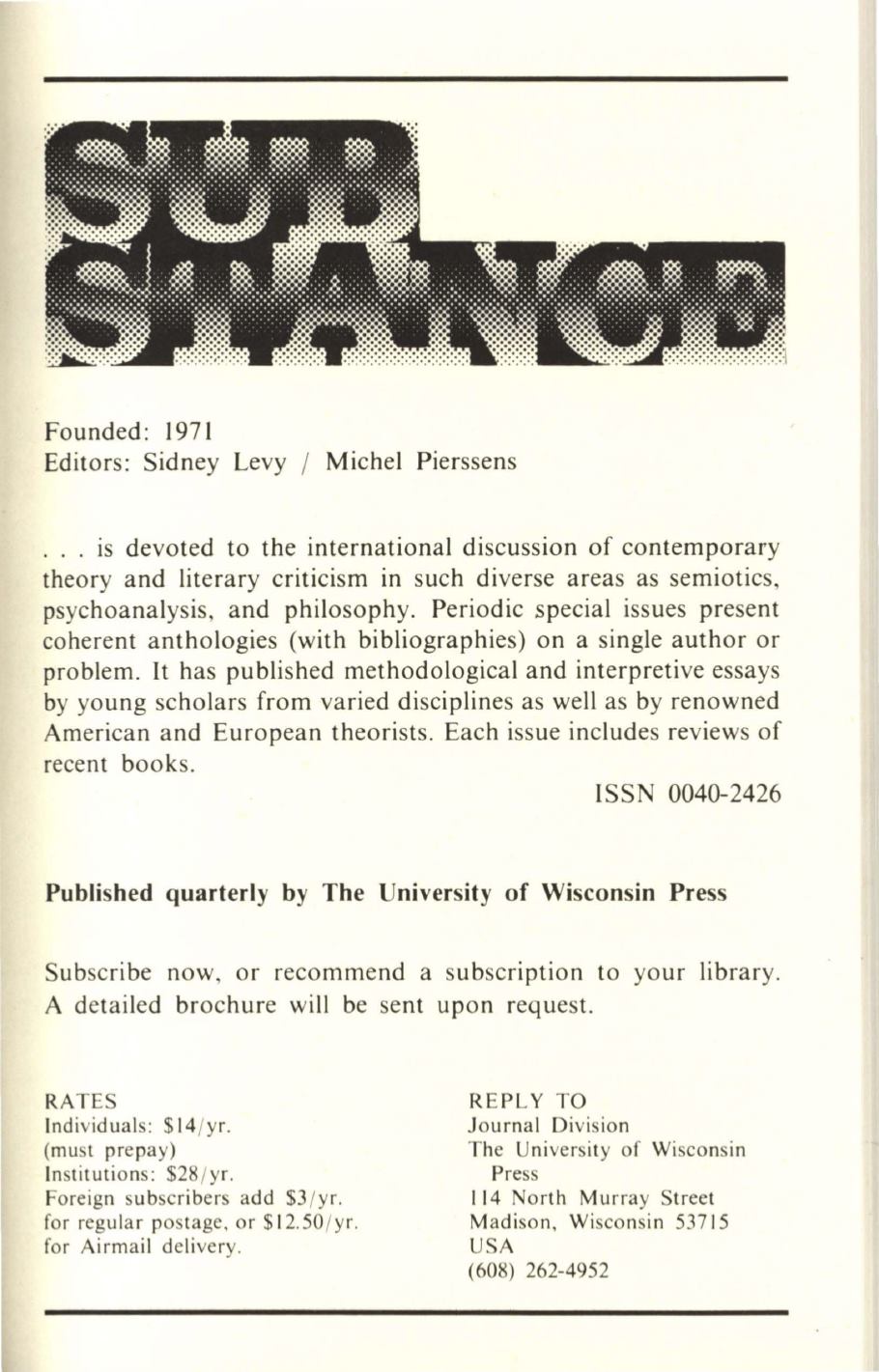 SUB STANCE

Founded: 1971
Editors: Sidney Levy / Michel Pierssens

. . . is devoted to the international discussion of contemporary theory and literary criticism in such diverse areas as semiotics, psychoanalysis, and philosophy. Periodic special issues present coherent anthologies (with bibliographies) on a single author or problem. It has published methodological and interpretive essays by young scholars from varied disciplines as well as by renowned American and European theorists. Each issue includes reviews of recent books.

ISSN 0040-2426

Published quarterly by The University of Wisconsin Press

Subscribe now, or recommend a subscription to your library. A detailed brochure will be sent upon request.

RATES
Individuals: $14/yr.
(must prepay)
Institutions: $28/yr.
Foreign subscribers add $3/yr. for regular postage, or $12.50/yr. for Airmail delivery.

REPLY TO
Journal Division
The University of Wisconsin Press
114 North Murray Street
Madison, Wisconsin 53715
USA
(608) 262-4952